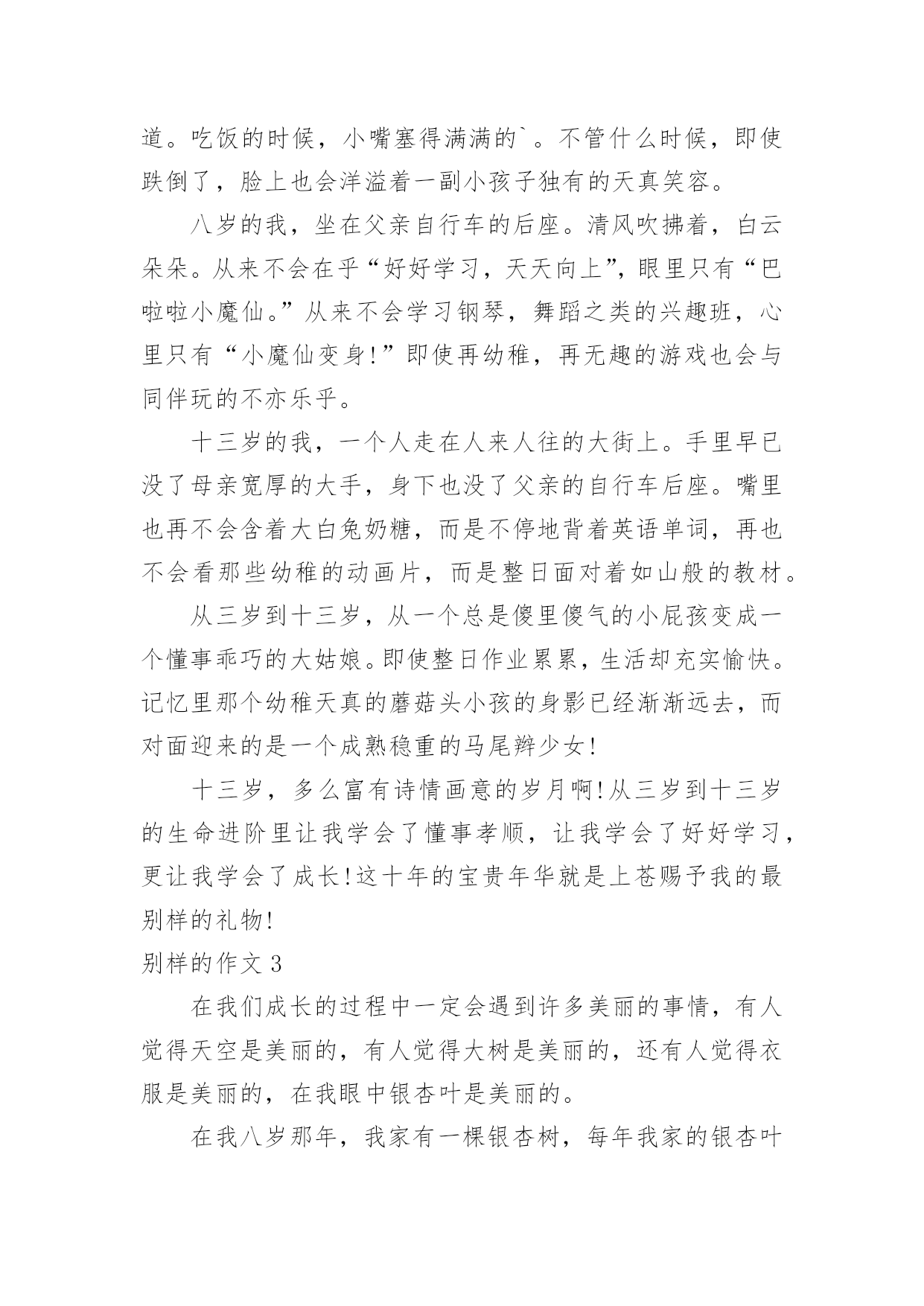 道。吃饭的时候，小嘴塞得满满的`。不管什么时候，即使跌倒了，脸上也会洋溢着一副小孩子独有的天真笑容。

八岁的我，坐在父亲自行车的后座。清风吹拂着，白云朵朵。从来不会在乎“好好学习，天天向上”，眼里只有“巴啦啦小魔仙。”从来不会学习钢琴，舞蹈之类的兴趣班，心里只有“小魔仙变身!”即使再幼稚，再无趣的游戏也会与同伴玩的不亦乐乎。

十三岁的我，一个人走在人来人往的大街上。手里早已没了母亲宽厚的大手，身下也没了父亲的自行车后座。嘴里也再不会含着大白兔奶糖，而是不停地背着英语单词，再也不会看那些幼稚的动画片，而是整日面对着如山般的教材。

从三岁到十三岁，从一个总是傻里傻气的小屁孩变成一个懂事乖巧的大姑娘。即使整日作业累累，生活却充实愉快。记忆里那个幼稚天真的蘑菇头小孩的身影已经渐渐远去，而对面迎来的是一个成熟稳重的马尾辫少女!

十三岁，多么富有诗情画意的岁月啊!从三岁到十三岁的生命进阶里让我学会了懂事孝顺，让我学会了好好学习，更让我学会了成长!这十年的宝贵年华就是上苍赐予我的最别样的礼物!

别样的作文 3

在我们成长的过程中一定会遇到许多美丽的事情，有人觉得天空是美丽的，有人觉得大树是美丽的，还有人觉得衣服是美丽的，在我眼中银杏叶是美丽的。

在我八岁那年，我家有一棵银杏树，每年我家的银杏叶